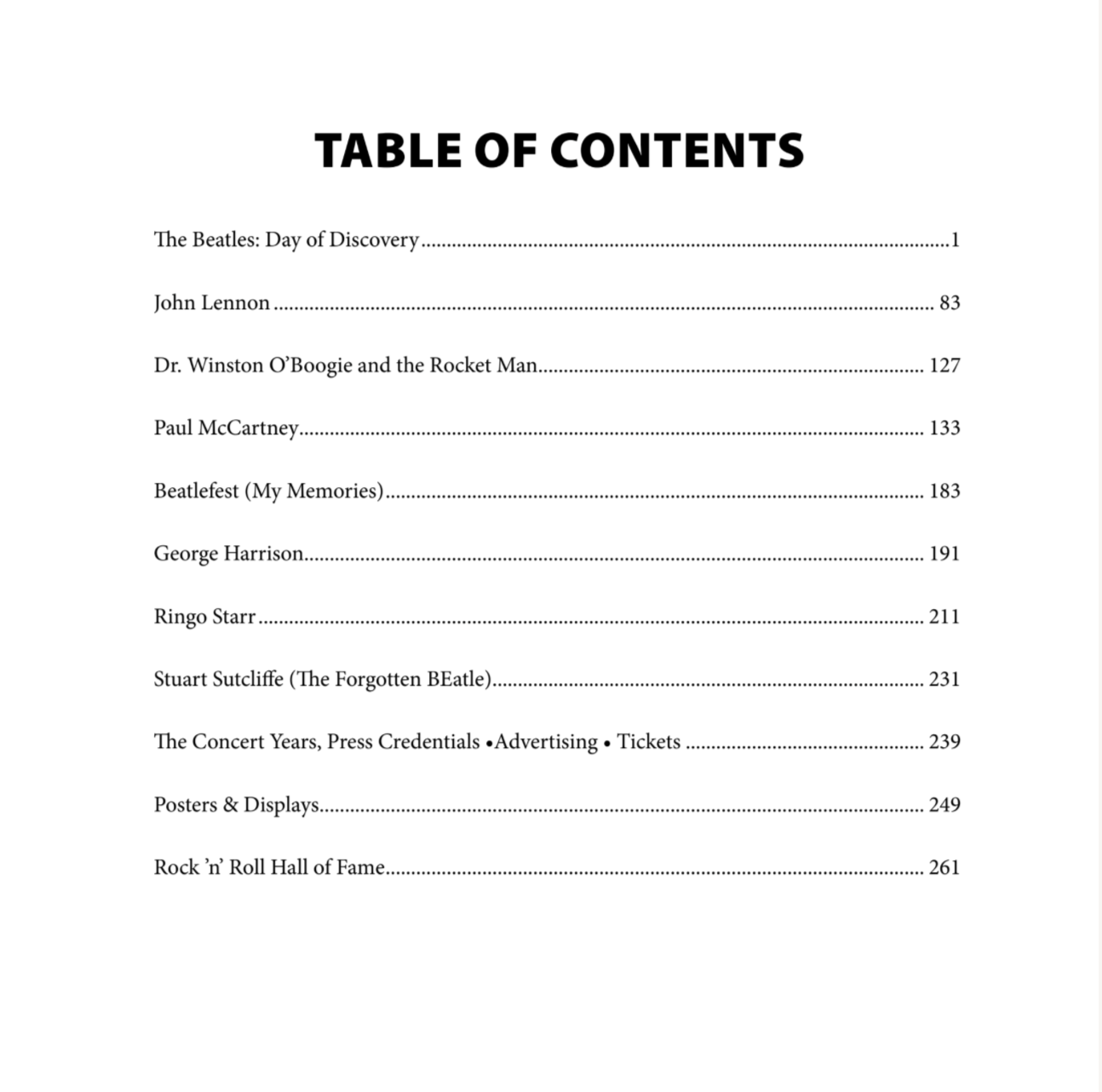 TABLE OF CONTENTS

The Beatles: Day of Discovery 1

John Lennon 83

Dr. Winston O'Boogie and the Rocket Man 127

Paul McCartney 133

Beatlefest (My Memories) 183

George Harrison 191

Ringo Starr 211

Stuart Sutcliffe (The Forgotten BEatle) 231

The Concert Years, Press Credentials •Advertising • Tickets 239

Posters & Displays 249

Rock 'n' Roll Hall of Fame 261